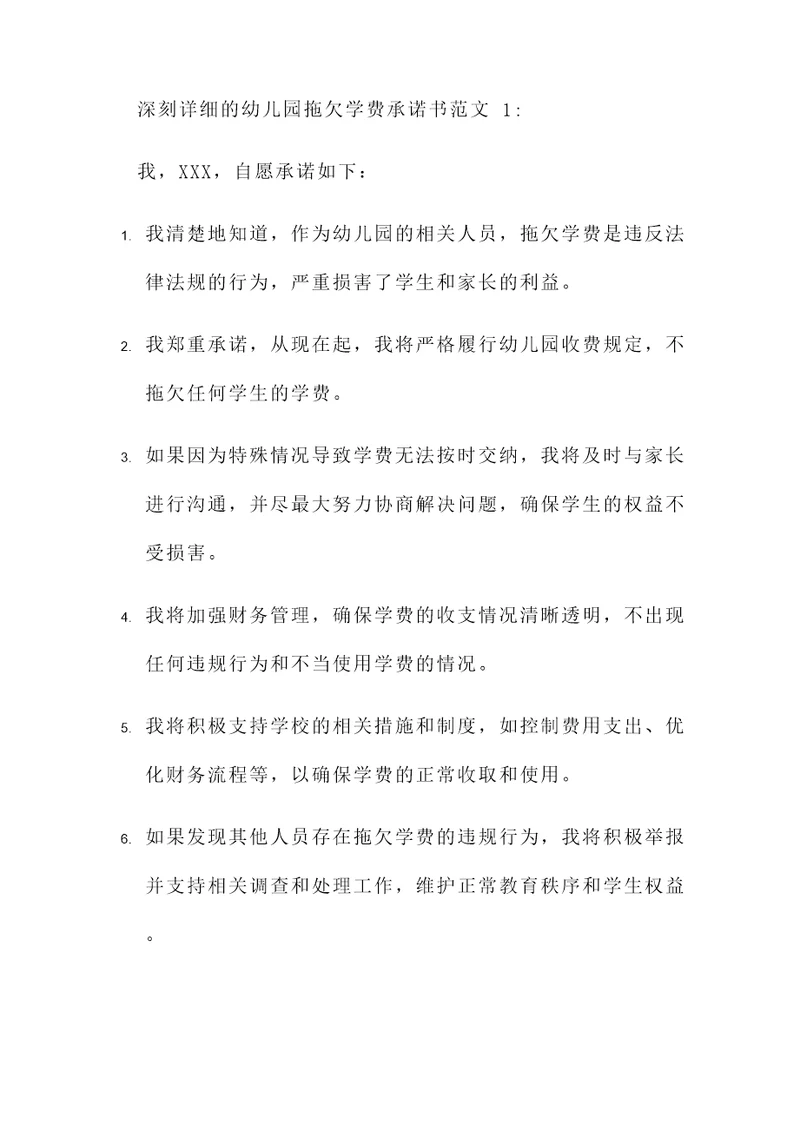 深刻详细的幼儿园拖欠学费承诺书范文 1:

我，XXX，自愿承诺如下：

1. 我清楚地知道，作为幼儿园的相关人员，拖欠学费是违反法律法规的行为，严重损害了学生和家长的利益。

2. 我郑重承诺，从现在起，我将严格履行幼儿园收费规定，不拖欠任何学生的学费。

3. 如果因为特殊情况导致学费无法按时交纳，我将及时与家长进行沟通，并尽最大努力协商解决问题，确保学生的权益不受损害。

4. 我将加强财务管理，确保学费的收支情况清晰透明，不出现任何违规行为和不当使用学费的情况。

5. 我将积极支持学校的相关措施和制度，如控制费用支出、优化财务流程等，以确保学费的正常收取和使用。

6. 如果发现其他人员存在拖欠学费的违规行为，我将积极举报并支持相关调查和处理工作，维护正常教育秩序和学生权益。